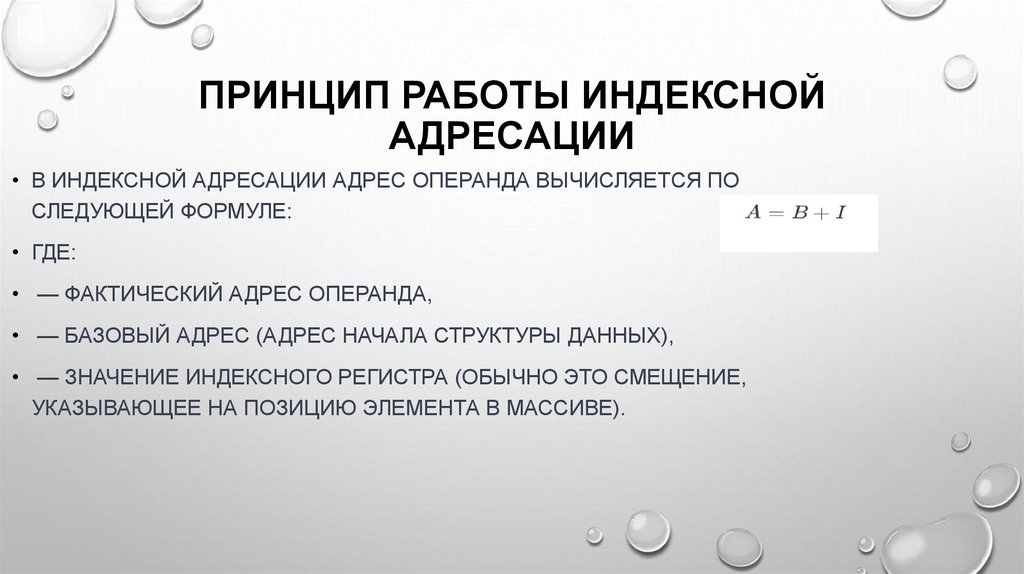 ПРИНЦИП РАБОТЫ ИНДЕКСНОЙ АДРЕСАЦИИ

• В ИНДЕКСНОЙ АДРЕСАЦИИ АДРЕС ОПЕРАНДА ВЫЧИСЛЯЕТСЯ ПО СЛЕДУЮЩЕЙ ФОРМУЛЕ:

$A = B + I$

• ГДЕ:

• — ФАКТИЧЕСКИЙ АДРЕС ОПЕРАНДА,

• — БАЗОВЫЙ АДРЕС (АДРЕС НАЧАЛА СТРУКТУРЫ ДАННЫХ),

• — ЗНАЧЕНИЕ ИНДЕКСНОГО РЕГИСТРА (ОБЫЧНО ЭТО СМЕЩЕНИЕ, УКАЗЫВАЮЩЕЕ НА ПОЗИЦИЮ ЭЛЕМЕНТА В МАССИВЕ).